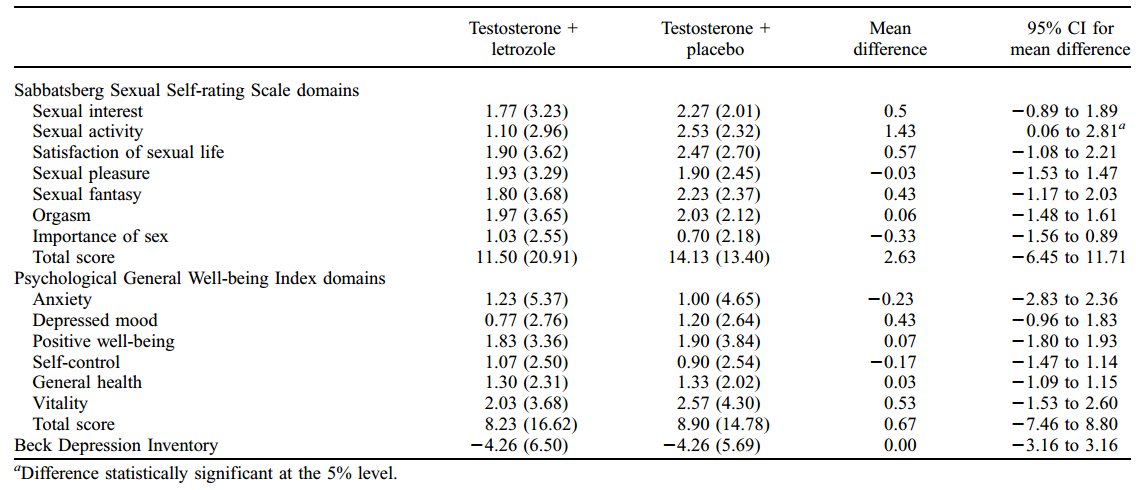 |  | Testosterone + letrozole | Testosterone + placebo | Mean difference | 95% CI for mean difference |
|---|---|---|---|---|
| Sabbatsberg Sexual Self-rating Scale domains |  |  |  |  |
| Sexual interest | 1.77 (3.23) | 2.27 (2.01) | 0.5 | −0.89 to 1.89 |
| Sexual activity | 1.10 (2.96) | 2.53 (2.32) | 1.43 | 0.06 to 2.81$^a$ |
| Satisfaction of sexual life | 1.90 (3.62) | 2.47 (2.70) | 0.57 | −1.08 to 2.21 |
| Sexual pleasure | 1.93 (3.29) | 1.90 (2.45) | −0.03 | −1.53 to 1.47 |
| Sexual fantasy | 1.80 (3.68) | 2.23 (2.37) | 0.43 | −1.17 to 2.03 |
| Orgasm | 1.97 (3.65) | 2.03 (2.12) | 0.06 | −1.48 to 1.61 |
| Importance of sex | 1.03 (2.55) | 0.70 (2.18) | −0.33 | −1.56 to 0.89 |
| Total score | 11.50 (20.91) | 14.13 (13.40) | 2.63 | −6.45 to 11.71 |
| Psychological General Well-being Index domains |  |  |  |  |
| Anxiety | 1.23 (5.37) | 1.00 (4.65) | −0.23 | −2.83 to 2.36 |
| Depressed mood | 0.77 (2.76) | 1.20 (2.64) | 0.43 | −0.96 to 1.83 |
| Positive well-being | 1.83 (3.36) | 1.90 (3.84) | 0.07 | −1.80 to 1.93 |
| Self-control | 1.07 (2.50) | 0.90 (2.54) | −0.17 | −1.47 to 1.14 |
| General health | 1.30 (2.31) | 1.33 (2.02) | 0.03 | −1.09 to 1.15 |
| Vitality | 2.03 (3.68) | 2.57 (4.30) | 0.53 | −1.53 to 2.60 |
| Total score | 8.23 (16.62) | 8.90 (14.78) | 0.67 | −7.46 to 8.80 |
| Beck Depression Inventory | −4.26 (6.50) | −4.26 (5.69) | 0.00 | −3.16 to 3.16 |

$^a$Difference statistically significant at the 5% level.